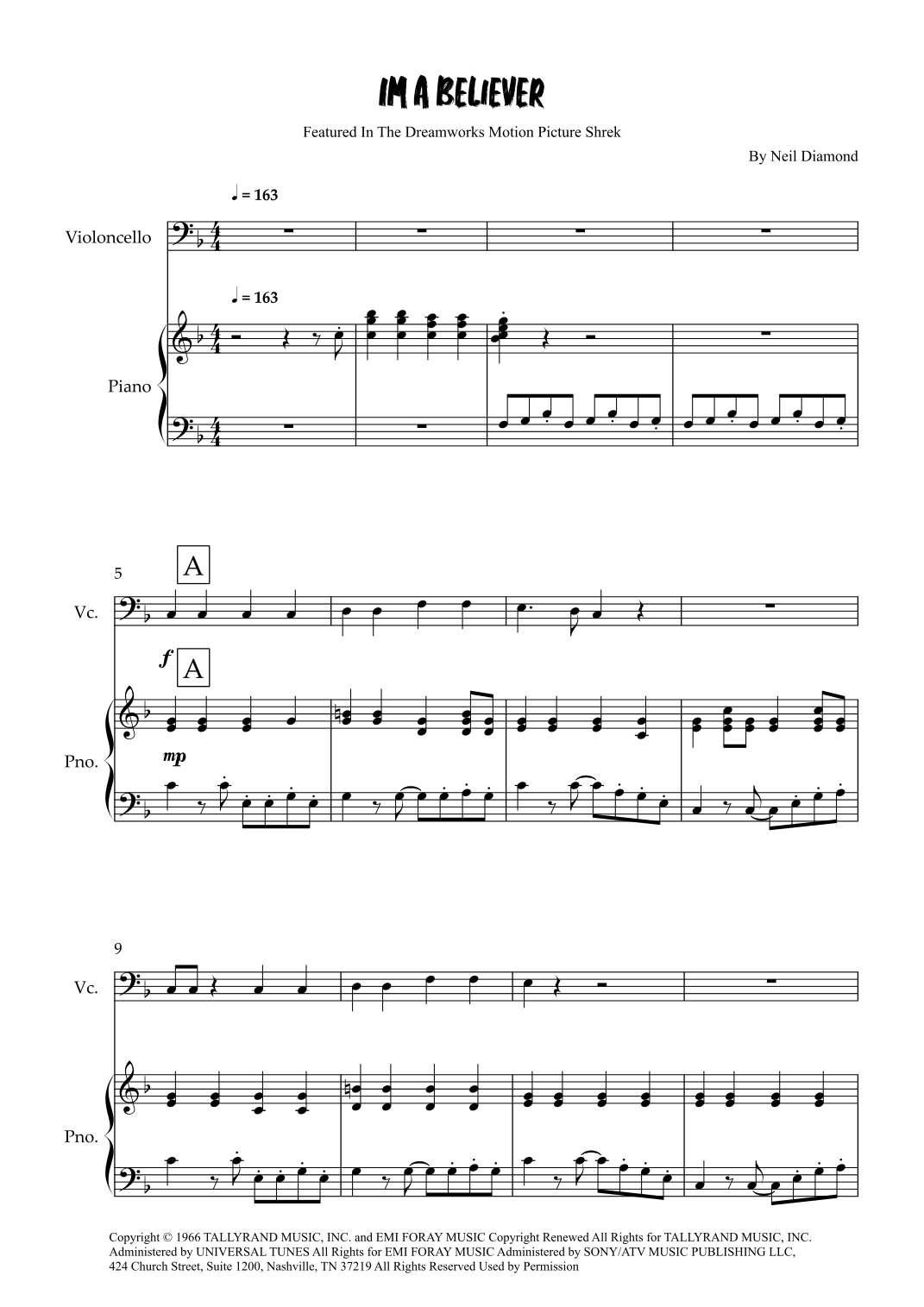 IM A BELIEVER

Featured In The Dreamworks Motion Picture Shrek

By Neil Diamond

♩ = 163

Violoncello

♩ = 163

Piano

5

A

Vc.

f

A

Pno.

mp

9

Vc.

Pno.

Copyright © 1966 TALLYRAND MUSIC, INC. and EMI FORAY MUSIC Copyright Renewed All Rights for TALLYRAND MUSIC, INC. Administered by UNIVERSAL TUNES All Rights for EMI FORAY MUSIC Administered by SONY/ATV MUSIC PUBLISHING LLC, 424 Church Street, Suite 1200, Nashville, TN 37219 All Rights Reserved Used by Permission